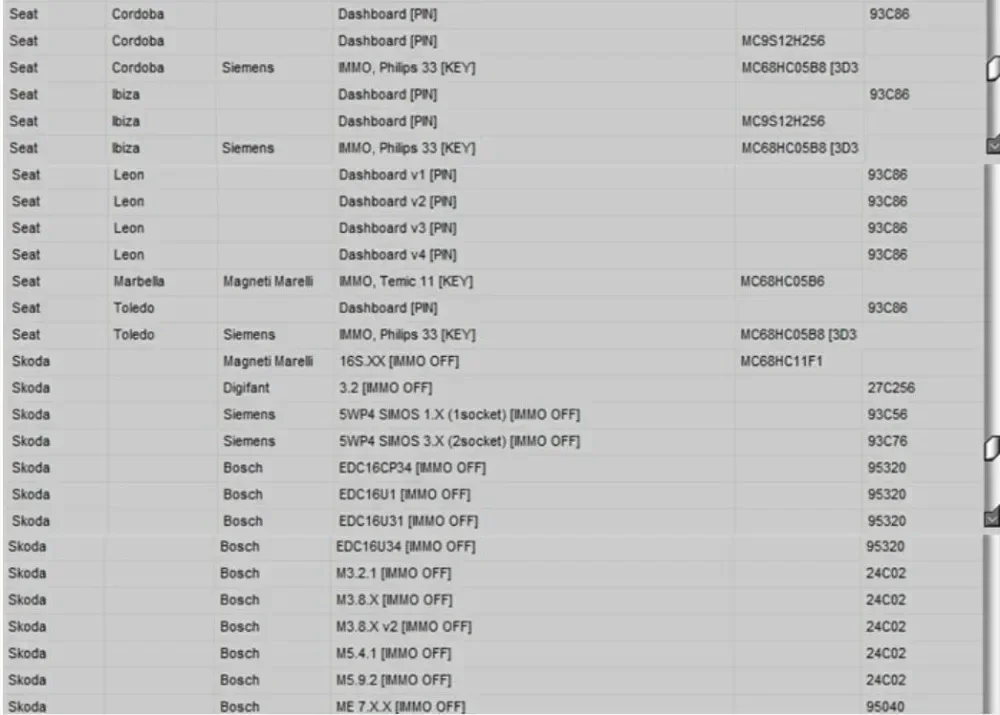 | Seat | Cordoba | | Dashboard [PIN] | | 93C86 |
|---|---|---|---|---|---|
| Seat | Cordoba | | Dashboard [PIN] | MC9S12H256 | |
| Seat | Cordoba | Siemens | IMMO, Philips 33 [KEY] | MC68HC05B8 [3D3 | |
| Seat | Ibiza | | Dashboard [PIN] | | 93C86 |
| Seat | Ibiza | | Dashboard [PIN] | MC9S12H256 | |
| Seat | Ibiza | Siemens | IMMO, Philips 33 [KEY] | MC68HC05B8 [3D3 | |
| Seat | Leon | | Dashboard v1 [PIN] | | 93C86 |
| Seat | Leon | | Dashboard v2 [PIN] | | 93C86 |
| Seat | Leon | | Dashboard v3 [PIN] | | 93C86 |
| Seat | Leon | | Dashboard v4 [PIN] | | 93C86 |
| Seat | Marbella | Magneti Marelli | IMMO, Temic 11 [KEY] | MC68HC05B6 | |
| Seat | Toledo | | Dashboard [PIN] | | 93C86 |
| Seat | Toledo | Siemens | IMMO, Philips 33 [KEY] | MC68HC05B8 [3D3 | |
| Skoda | | Magneti Marelli | 16S.XX [IMMO OFF] | MC68HC11F1 | |
| Skoda | | Digifant | 3.2 [IMMO OFF] | | 27C256 |
| Skoda | | Siemens | 5WP4 SIMOS 1.X (1socket) [IMMO OFF] | | 93C56 |
| Skoda | | Siemens | 5WP4 SIMOS 3.X (2socket) [IMMO OFF] | | 93C76 |
| Skoda | | Bosch | EDC16CP34 [IMMO OFF] | | 95320 |
| Skoda | | Bosch | EDC16U1 [IMMO OFF] | | 95320 |
| Skoda | | Bosch | EDC16U31 [IMMO OFF] | | 95320 |
| Skoda | | Bosch | EDC16U34 [IMMO OFF] | | 95320 |
| Skoda | | Bosch | M3.2.1 [IMMO OFF] | | 24C02 |
| Skoda | | Bosch | M3.8.X [IMMO OFF] | | 24C02 |
| Skoda | | Bosch | M3.8.X v2 [IMMO OFF] | | 24C02 |
| Skoda | | Bosch | M5.4.1 [IMMO OFF] | | 24C02 |
| Skoda | | Bosch | M5.9.2 [IMMO OFF] | | 24C02 |
| Skoda | | Bosch | ME 7.X.X [IMMO OFF] | | 95040 |